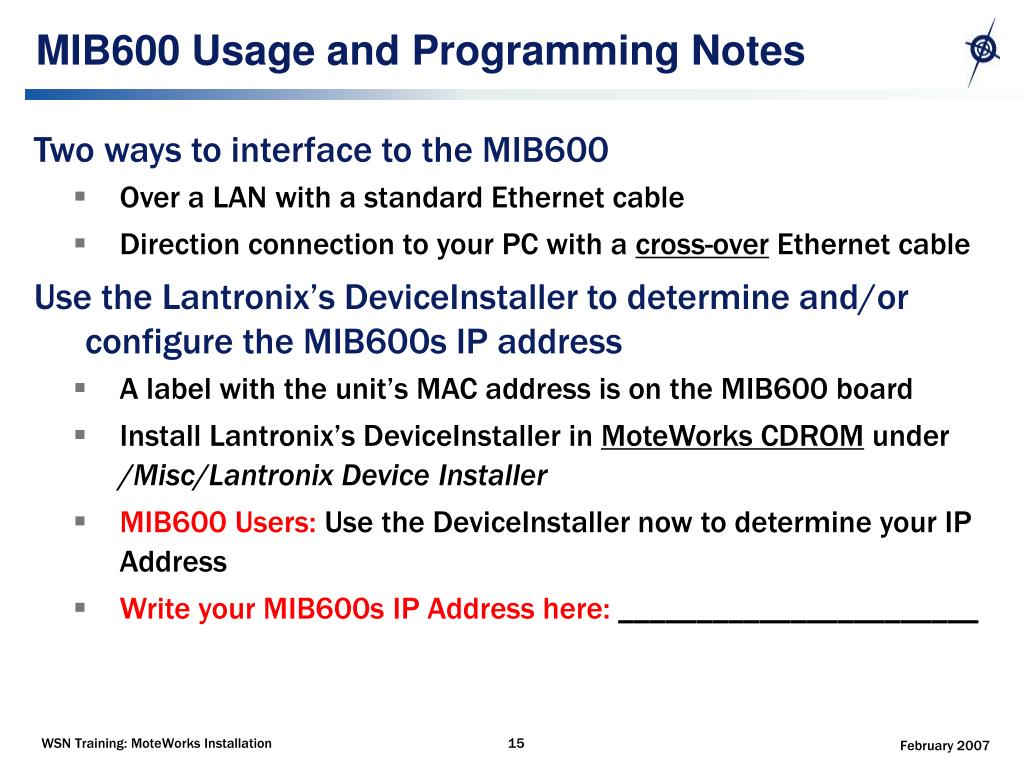 MIB600 Usage and Programming Notes

Two ways to interface to the MIB600

▪ Over a LAN with a standard Ethernet cable

▪ Direction connection to your PC with a cross-over Ethernet cable

Use the Lantronix's DeviceInstaller to determine and/or configure the MIB600s IP address

▪ A label with the unit's MAC address is on the MIB600 board

▪ Install Lantronix's DeviceInstaller in MoteWorks CDROM under /Misc/Lantronix Device Installer

▪ MIB600 Users: Use the DeviceInstaller now to determine your IP Address

▪ Write your MIB600s IP Address here: ______________________

WSN Training: MoteWorks Installation

15

February 2007